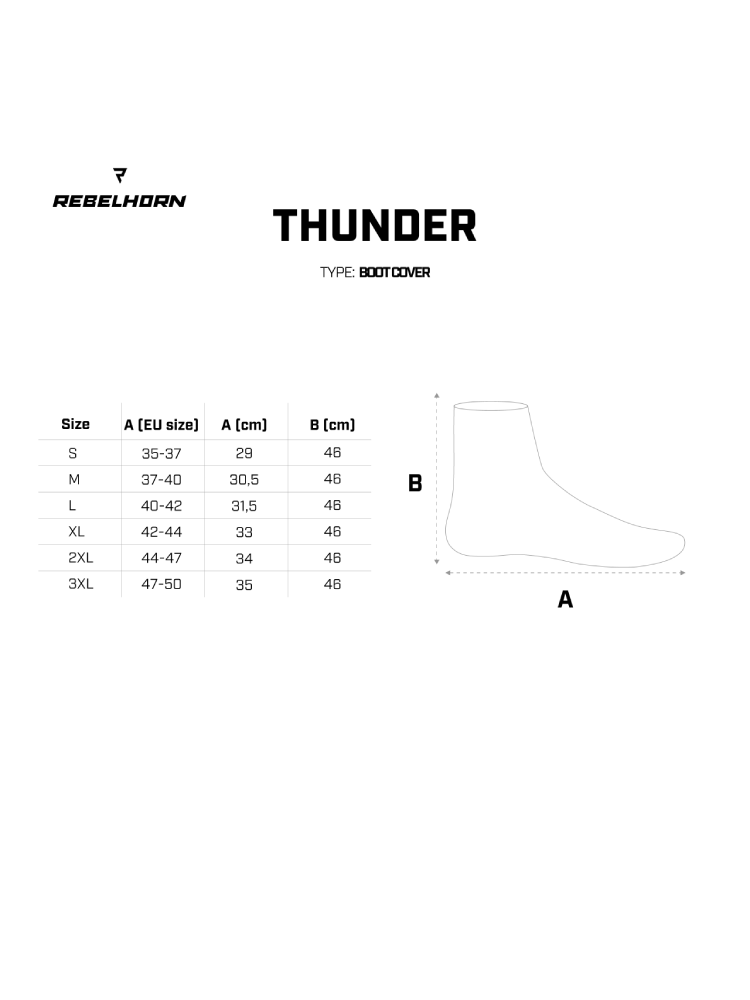 REBELHORN

THUNDER

TYPE: BOOT COVER

| Size | A (EU size) | A (cm) | B (cm) |
|---|---|---|---|
| S | 35-37 | 29 | 46 |
| M | 37-40 | 30,5 | 46 |
| L | 40-42 | 31,5 | 46 |
| XL | 42-44 | 33 | 46 |
| 2XL | 44-47 | 34 | 46 |
| 3XL | 47-50 | 35 | 46 |

B

A